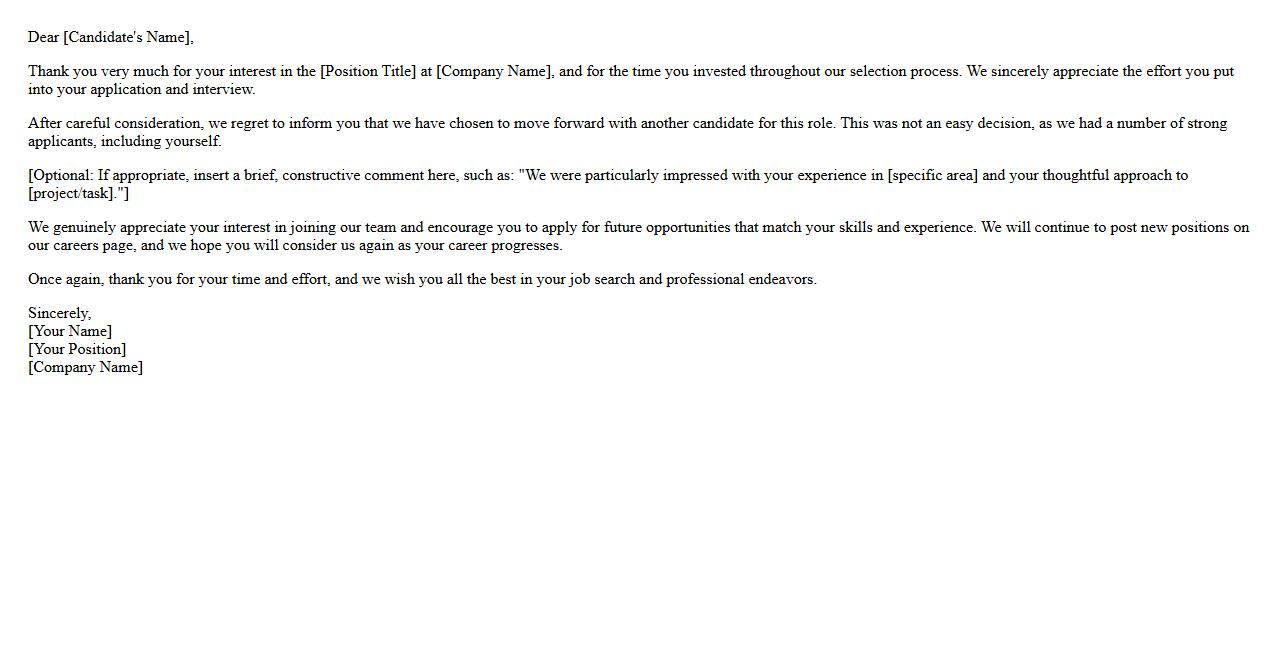 Dear [Candidate's Name],

Thank you very much for your interest in the [Position Title] at [Company Name], and for the time you invested throughout our selection process. We sincerely appreciate the effort you put into your application and interview.

After careful consideration, we regret to inform you that we have chosen to move forward with another candidate for this role. This was not an easy decision, as we had a number of strong applicants, including yourself.

[Optional: If appropriate, insert a brief, constructive comment here, such as: "We were particularly impressed with your experience in [specific area] and your thoughtful approach to [project/task]."]

We genuinely appreciate your interest in joining our team and encourage you to apply for future opportunities that match your skills and experience. We will continue to post new positions on our careers page, and we hope you will consider us again as your career progresses.

Once again, thank you for your time and effort, and we wish you all the best in your job search and professional endeavors.

Sincerely,
[Your Name]
[Your Position]
[Company Name]